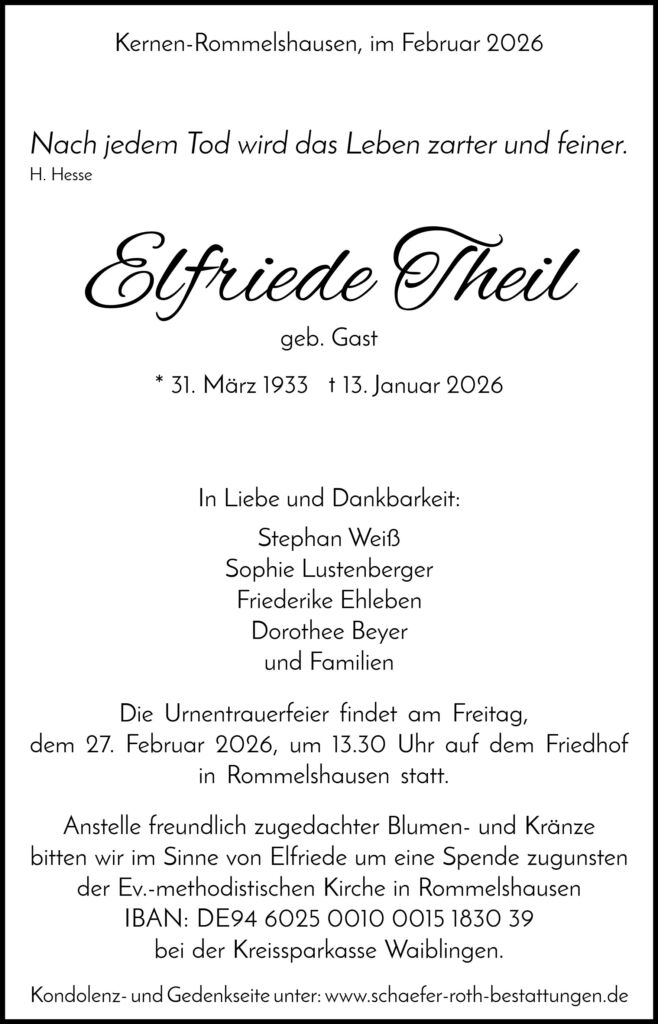 Kernen-Rommelshausen, im Februar 2026

Nach jedem Tod wird das Leben zarter und feiner.
H. Hesse

Elfriede Theil

geb. Gast

* 31. März 1933 † 13. Januar 2026

In Liebe und Dankbarkeit:

Stephan Weiß
Sophie Lustenberger
Friederike Ehleben
Dorothee Beyer
und Familien

Die Urnentrauerfeier findet am Freitag, dem 27. Februar 2026, um 13.30 Uhr auf dem Friedhof in Rommelshausen statt.

Anstelle freundlich zugedachter Blumen- und Kränze bitten wir im Sinne von Elfriede um eine Spende zugunsten der Ev.-methodistischen Kirche in Rommelshausen
IBAN: DE94 6025 0010 0015 1830 39
bei der Kreissparkasse Waiblingen.

Kondolenz- und Gedenkseite unter: www.schaefer-roth-bestattungen.de